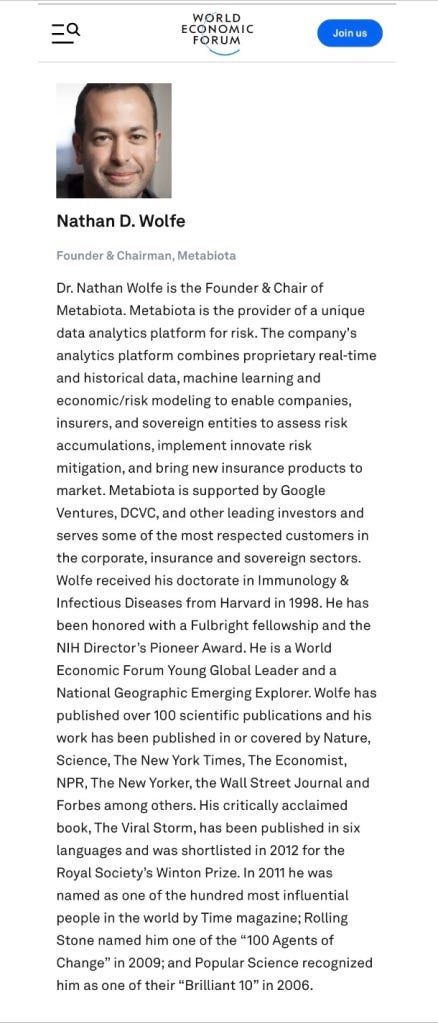 WORLD ECONOMIC FORUM

Join us

Nathan D. Wolfe

Founder & Chairman, Metabiota

Dr. Nathan Wolfe is the Founder & Chair of Metabiota. Metabiota is the provider of a unique data analytics platform for risk. The company's analytics platform combines proprietary real-time and historical data, machine learning and economic/risk modeling to enable companies, insurers, and sovereign entities to assess risk accumulations, implement innovate risk mitigation, and bring new insurance products to market. Metabiota is supported by Google Ventures, DCVC, and other leading investors and serves some of the most respected customers in the corporate, insurance and sovereign sectors. Wolfe received his doctorate in Immunology & Infectious Diseases from Harvard in 1998. He has been honored with a Fulbright fellowship and the NIH Director's Pioneer Award. He is a World Economic Forum Young Global Leader and a National Geographic Emerging Explorer. Wolfe has published over 100 scientific publications and his work has been published in or covered by Nature, Science, The New York Times, The Economist, NPR, The New Yorker, the Wall Street Journal and Forbes among others. His critically acclaimed book, The Viral Storm, has been published in six languages and was shortlisted in 2012 for the Royal Society's Winton Prize. In 2011 he was named as one of the hundred most influential people in the world by Time magazine; Rolling Stone named him one of the "100 Agents of Change" in 2009; and Popular Science recognized him as one of their "Brilliant 10" in 2006.